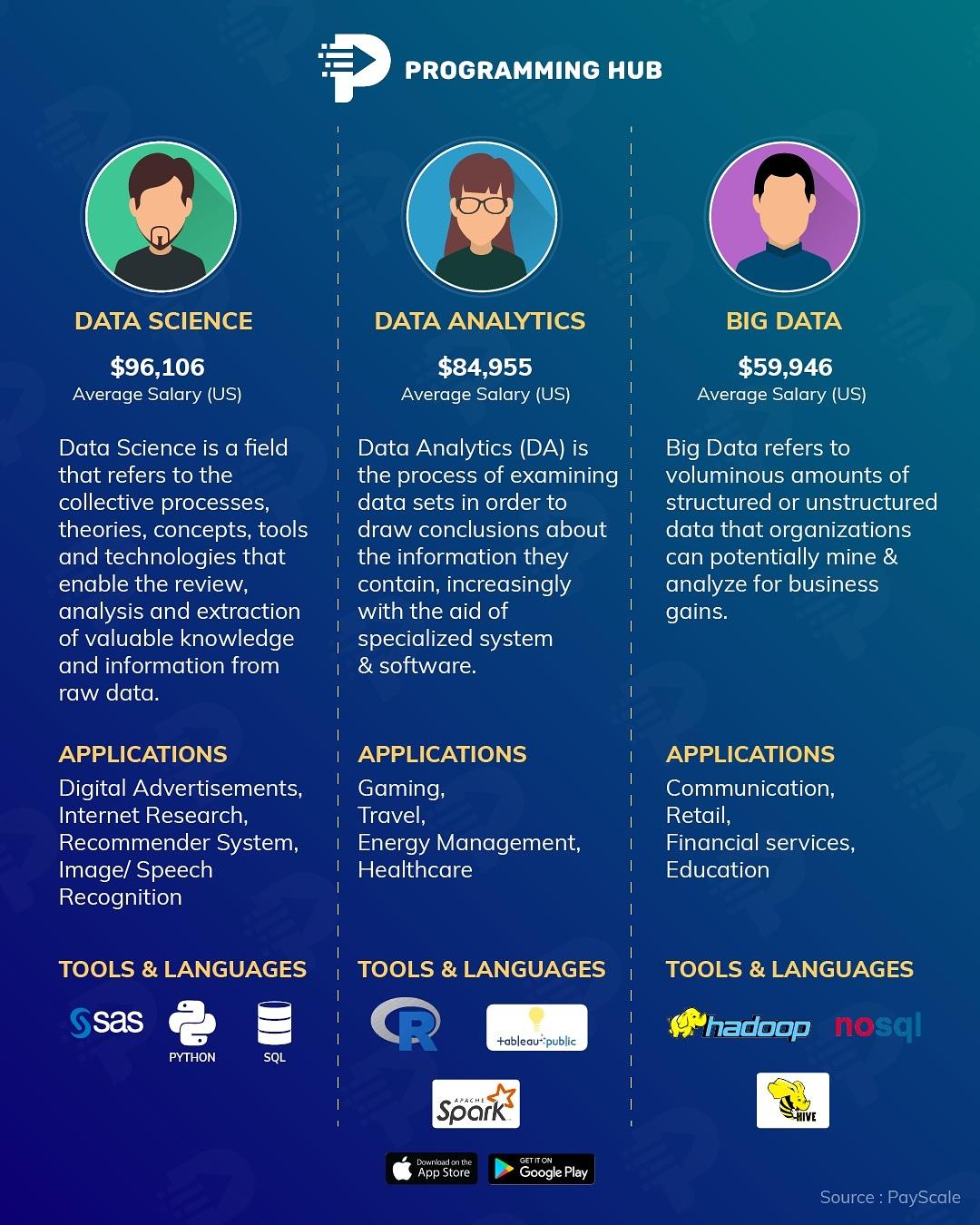 PROGRAMMING HUB

DATA SCIENCE

$96,106
Average Salary (US)

Data Science is a field that refers to the collective processes, theories, concepts, tools and technologies that enable the review, analysis and extraction of valuable knowledge and information from raw data.

APPLICATIONS

Digital Advertisements, Internet Research, Recommender System, Image/ Speech Recognition

TOOLS & LANGUAGES

sas PYTHON SQL

DATA ANALYTICS

$84,955
Average Salary (US)

Data Analytics (DA) is the process of examining data sets in order to draw conclusions about the information they contain, increasingly with the aid of specialized system & software.

APPLICATIONS

Gaming, Travel, Energy Management, Healthcare

TOOLS & LANGUAGES

R tableau public APACHE Spark

BIG DATA

$59,946
Average Salary (US)

Big Data refers to voluminous amounts of structured or unstructured data that organizations can potentially mine & analyze for business gains.

APPLICATIONS

Communication, Retail, Financial services, Education

TOOLS & LANGUAGES

hadoop nosql HIVE

Download on the App Store GET IT ON Google Play

Source : PayScale